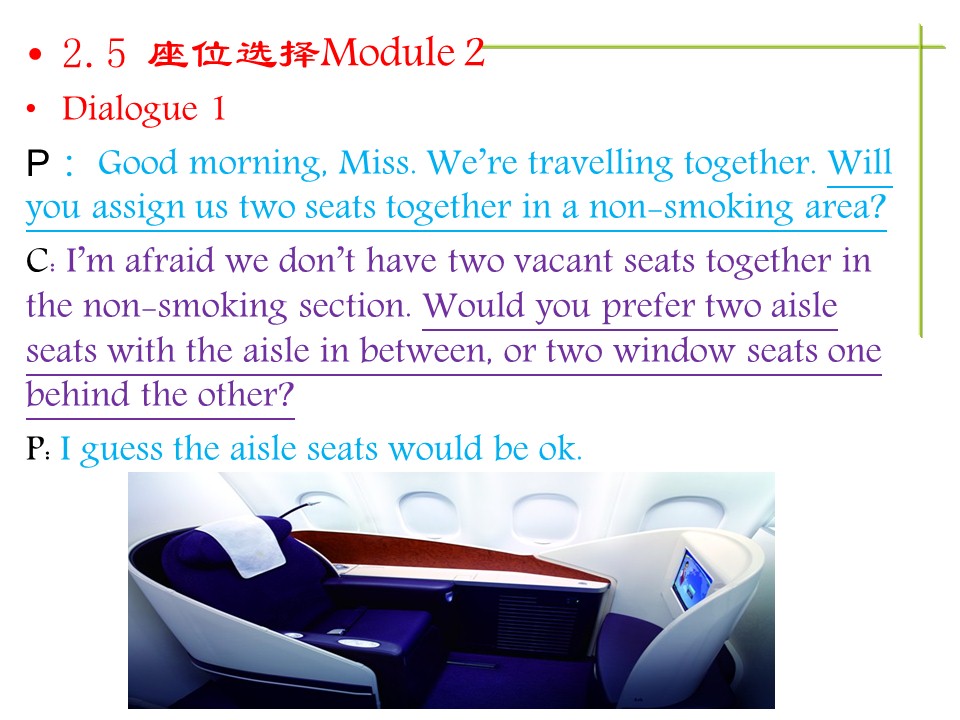 • 2.5 座位选择Module 2

• Dialogue 1

P： Good morning, Miss. We're travelling together. Will you assign us two seats together in a non-smoking area?

C: I'm afraid we don't have two vacant seats together in the non-smoking section. Would you prefer two aisle seats with the aisle in between, or two window seats one behind the other?

P: I guess the aisle seats would be ok.